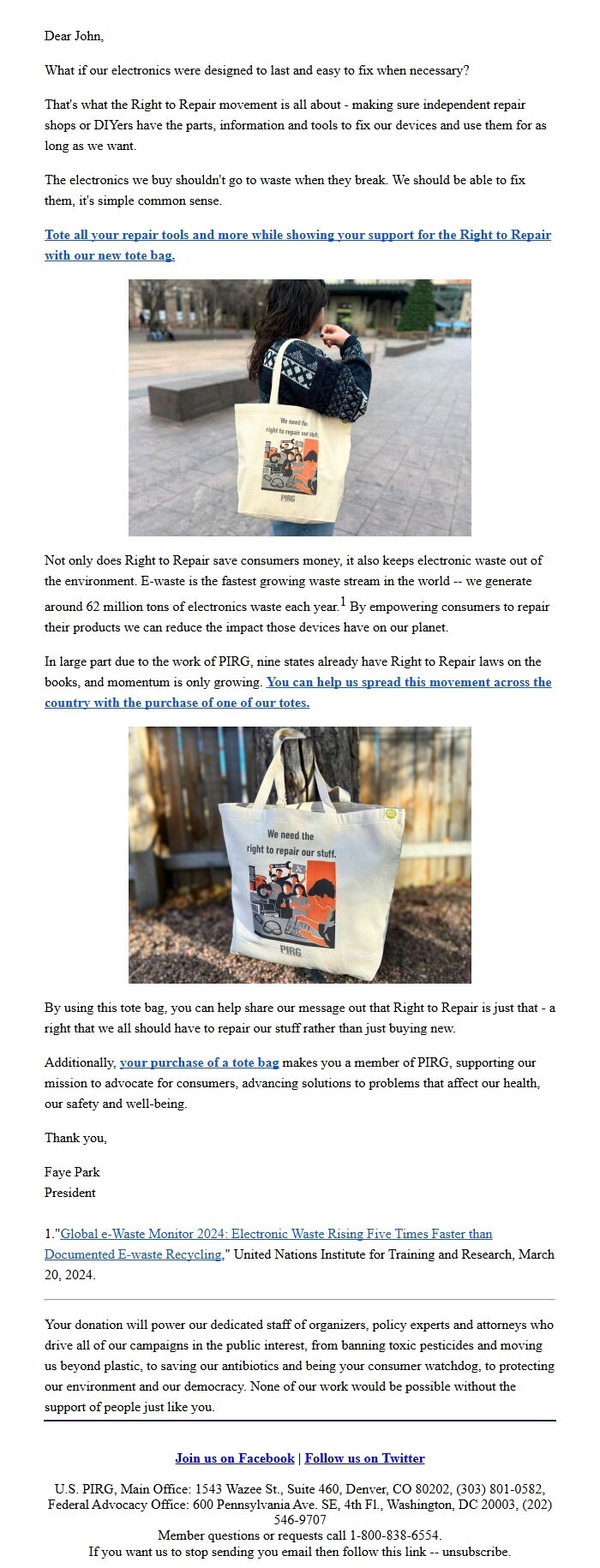 Dear John,

What if our electronics were designed to last and easy to fix when necessary?

That's what the Right to Repair movement is all about - making sure independent repair shops or DIYers have the parts, information and tools to fix our devices and use them for as long as we want.

The electronics we buy shouldn't go to waste when they break. We should be able to fix them, it's simple common sense.

Tote all your repair tools and more while showing your support for the Right to Repair with our new tote bag.

We need the right to repair our stuff.

PIRG

Not only does Right to Repair save consumers money, it also keeps electronic waste out of the environment. E-waste is the fastest growing waste stream in the world -- we generate around 62 million tons of electronics waste each year.$^1$ By empowering consumers to repair their products we can reduce the impact those devices have on our planet.

In large part due to the work of PIRG, nine states already have Right to Repair laws on the books, and momentum is only growing. You can help us spread this movement across the country with the purchase of one of our totes.

We need the right to repair our stuff.

PIRG

By using this tote bag, you can help share our message out that Right to Repair is just that - a right that we all should have to repair our stuff rather than just buying new.

Additionally, your purchase of a tote bag makes you a member of PIRG, supporting our mission to advocate for consumers, advancing solutions to problems that affect our health, our safety and well-being.

Thank you,

Faye Park
President

1."Global e-Waste Monitor 2024: Electronic Waste Rising Five Times Faster than Documented E-waste Recycling," United Nations Institute for Training and Research, March 20, 2024.

Your donation will power our dedicated staff of organizers, policy experts and attorneys who drive all of our campaigns in the public interest, from banning toxic pesticides and moving us beyond plastic, to saving our antibiotics and being your consumer watchdog, to protecting our environment and our democracy. None of our work would be possible without the support of people just like you.

Join us on Facebook | Follow us on Twitter

U.S. PIRG, Main Office: 1543 Wazee St., Suite 460, Denver, CO 80202, (303) 801-0582, Federal Advocacy Office: 600 Pennsylvania Ave. SE, 4th Fl., Washington, DC 20003, (202) 546-9707
Member questions or requests call 1-800-838-6554.
If you want us to stop sending you email then follow this link -- unsubscribe.